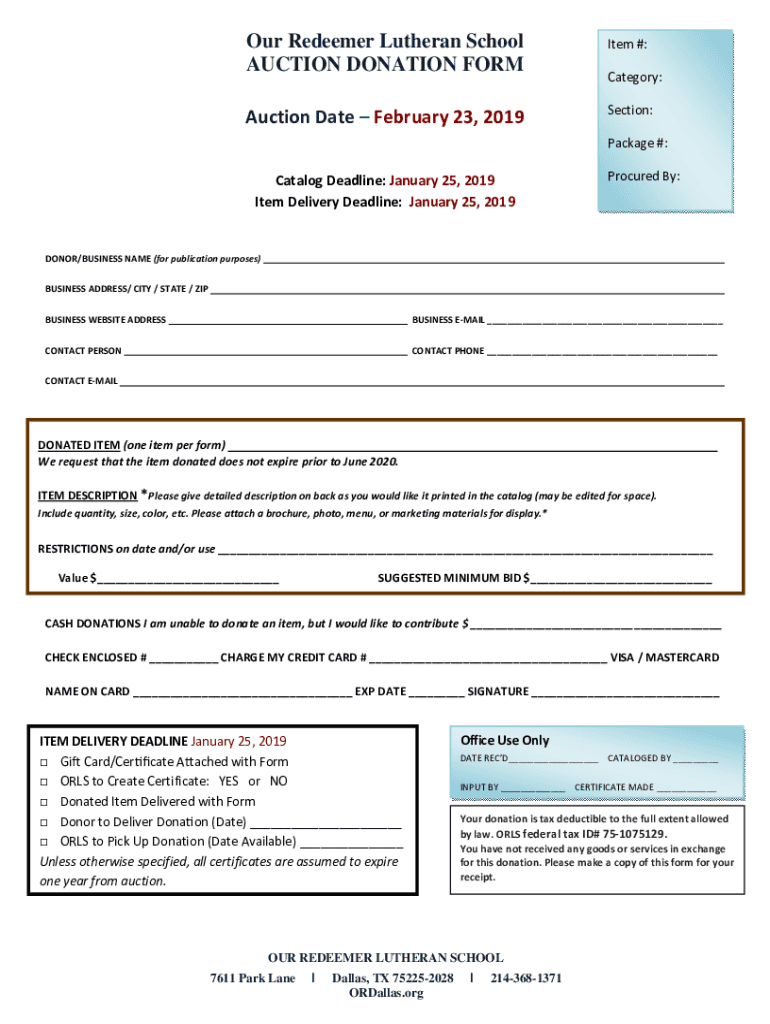 Our Redeemer Lutheran School
AUCTION DONATION FORM

Auction Date – February 23, 2019

Catalog Deadline: January 25, 2019
Item Delivery Deadline: January 25, 2019

Item #:
Category:
Section:
Package #:
Procured By:

DONOR/BUSINESS NAME (for publication purposes) ___________

BUSINESS ADDRESS/ CITY / STATE / ZIP ___________

BUSINESS WEBSITE ADDRESS ___________ BUSINESS E-MAIL ___________

CONTACT PERSON ___________ CONTACT PHONE ___________

CONTACT E-MAIL ___________

DONATED ITEM (one item per form) ___________
We request that the item donated does not expire prior to June 2020.

ITEM DESCRIPTION *Please give detailed description on back as you would like it printed in the catalog (may be edited for space). Include quantity, size, color, etc. Please attach a brochure, photo, menu, or marketing materials for display.*

RESTRICTIONS on date and/or use ___________

Value $___________ SUGGESTED MINIMUM BID $___________

CASH DONATIONS I am unable to donate an item, but I would like to contribute $___________

CHECK ENCLOSED # ___________ CHARGE MY CREDIT CARD # ___________ VISA / MASTERCARD

NAME ON CARD ___________ EXP DATE ___________ SIGNATURE ___________

ITEM DELIVERY DEADLINE January 25, 2019
□ Gift Card/Certificate Attached with Form
□ ORLS to Create Certificate: YES or NO
□ Donated Item Delivered with Form
□ Donor to Deliver Donation (Date) ___________
□ ORLS to Pick Up Donation (Date Available) ___________
Unless otherwise specified, all certificates are assumed to expire one year from auction.

Office Use Only
DATE REC'D___________ CATALOGED BY ___________
INPUT BY ___________ CERTIFICATE MADE ___________

Your donation is tax deductible to the full extent allowed by law. ORLS federal tax ID# 75-1075129.
You have not received any goods or services in exchange for this donation. Please make a copy of this form for your receipt.

OUR REDEEMER LUTHERAN SCHOOL
7611 Park Lane | Dallas, TX 75225-2028 | 214-368-1371
ORDallas.org